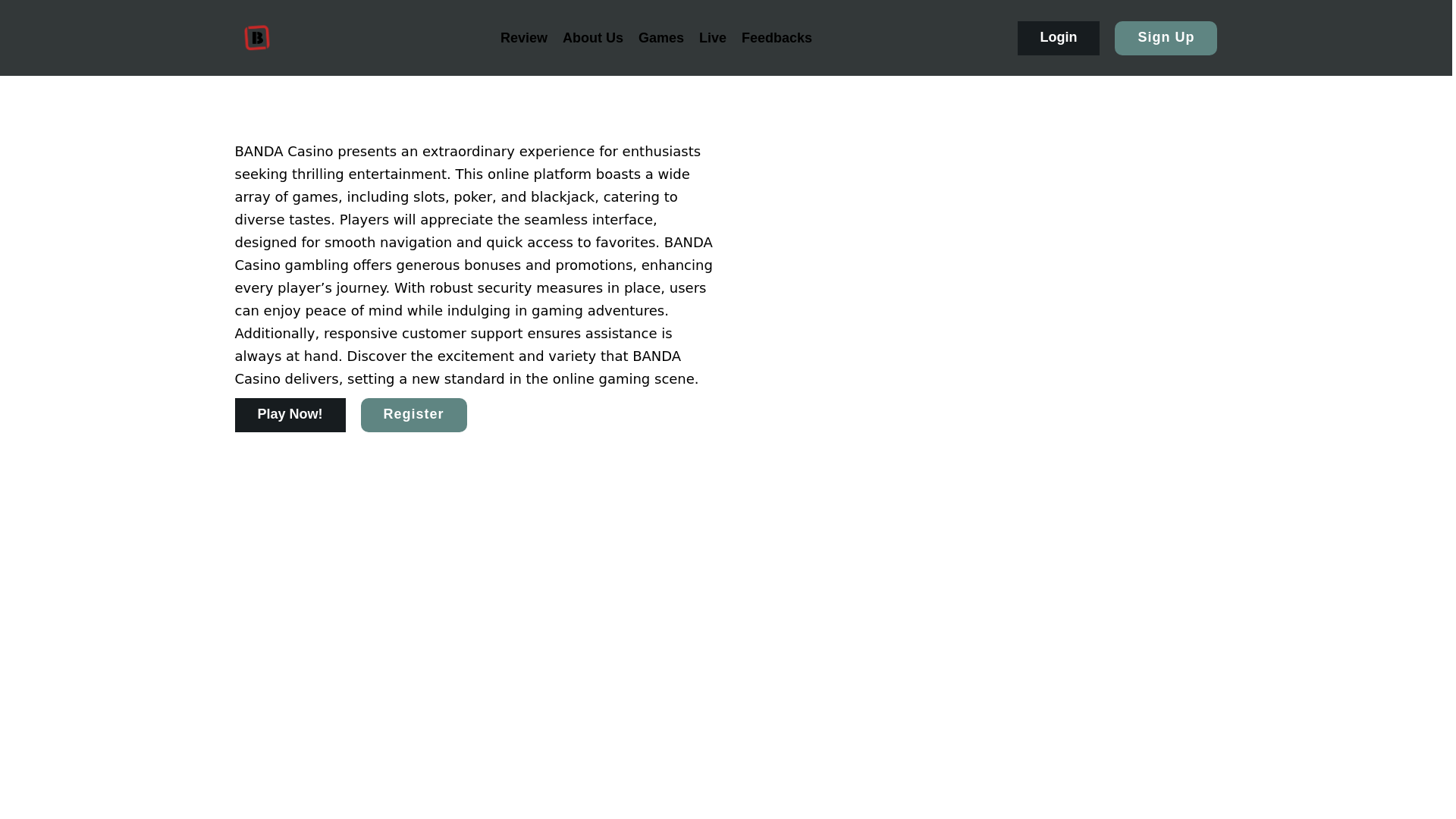 B

Review About Us Games Live Feedbacks

Login Sign Up

BANDA Casino presents an extraordinary experience for enthusiasts seeking thrilling entertainment. This online platform boasts a wide array of games, including slots, poker, and blackjack, catering to diverse tastes. Players will appreciate the seamless interface, designed for smooth navigation and quick access to favorites. BANDA Casino gambling offers generous bonuses and promotions, enhancing every player’s journey. With robust security measures in place, users can enjoy peace of mind while indulging in gaming adventures. Additionally, responsive customer support ensures assistance is always at hand. Discover the excitement and variety that BANDA Casino delivers, setting a new standard in the online gaming scene.

Play Now! Register